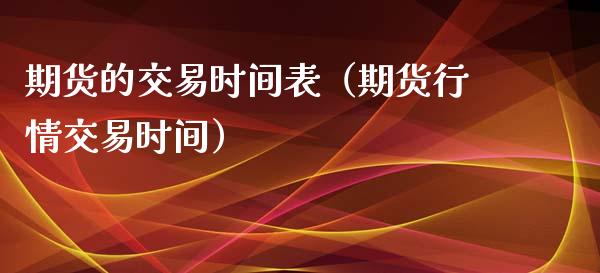 期货的交易时间表（期货行情交易时间）